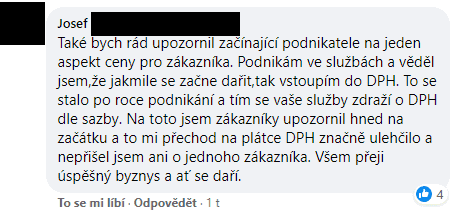 Josef

Také bych rád upozornil začínající podnikatele na jeden aspekt ceny pro zákazníka. Podnikám ve službách a věděl jsem,že jakmile se začne dařit,tak vstoupím do DPH. To se stalo po roce podnikání a tím se vaše služby zdraží o DPH dle sazby. Na toto jsem zákazníky upozornil hned na začátku a to mi přechod na plátce DPH značně ulehčilo a nepřišel jsem ani o jednoho zákazníka. Všem přeji úspěšný byznys a ať se daří.

4

To se mi líbí · Odpovědět · 1 t